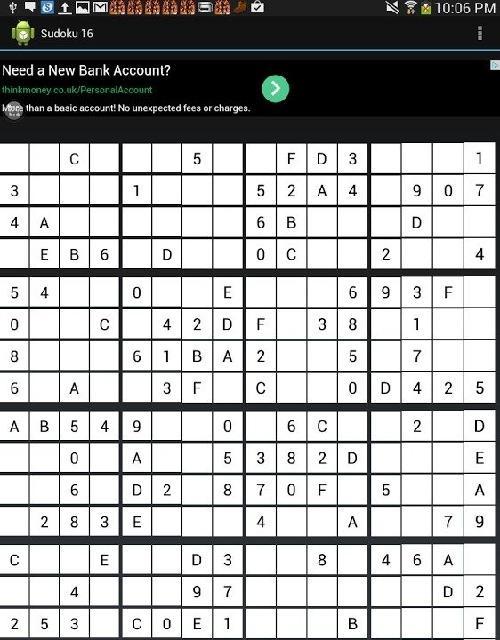 10:06 PM

Sudoku 16

Need a New Bank Account?
thinkmoney.co.uk/PersonalAccount
More than a basic account! No unexpected fees or charges.

| | | | | | | | | | | | | | | | |
|---|---|---|---|---|---|---|---|---|---|---|---|---|---|---|---|
| | | C | | | | 5 | | | F | D | 3 | | | | 1 |
| 3 | | | | 1 | | | | 5 | 2 | A | 4 | | 9 | 0 | 7 |
| 4 | A | | | | | | | 6 | B | | | | D | | |
| | E | B | 6 | | D | | | 0 | C | | | 2 | | | 4 |
| 5 | 4 | | | 0 | | | E | | | | 6 | 9 | 3 | F | |
| 0 | | | C | | 4 | 2 | D | F | | 3 | 8 | | 1 | | |
| 8 | | | | 6 | 1 | B | A | 2 | | | 5 | | 7 | | |
| 6 | | A | | | 3 | F | | C | | | 0 | D | 4 | 2 | 5 |
| A | B | 5 | 4 | 9 | | | 0 | | 6 | C | | | 2 | | D |
| | | 0 | | A | | | 5 | 3 | 8 | 2 | D | | | | E |
| | | 6 | | D | 2 | | 8 | 7 | 0 | F | | 5 | | | A |
| | 2 | 8 | 3 | E | | | | 4 | | | A | | | 7 | 9 |
| C | | | E | | | D | 3 | | | 8 | | 4 | 6 | A | |
| | | 4 | | | | 9 | 7 | | | | | | | D | 2 |
| 2 | 5 | 3 | | C | 0 | E | 1 | | | | B | | | | F |